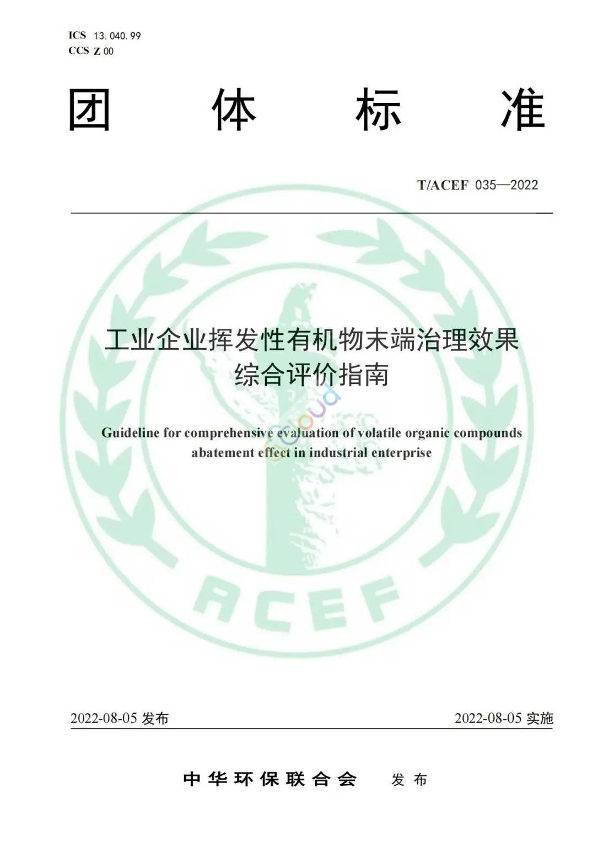 ICS 13.040.99
CCS Z 00

团 体 标 准

T/ACEF 035—2022

工业企业挥发性有机物末端治理效果综合评价指南

Guideline for comprehensive evaluation of volatile organic compounds abatement effect in industrial enterprise

ACEF

2022-08-05 发布

2022-08-05 实施

中华环保联合会 发布